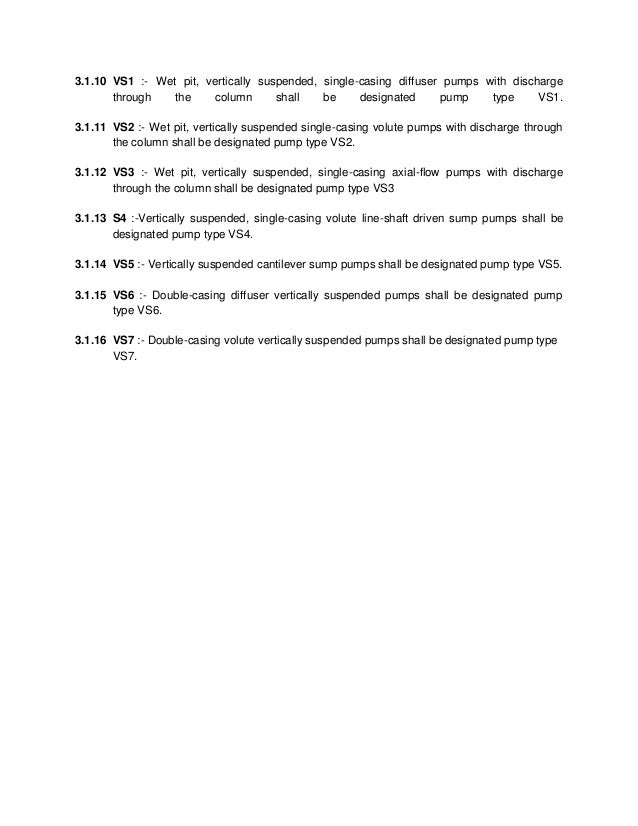 3.1.10 VS1 :- Wet pit, vertically suspended, single-casing diffuser pumps with discharge through the column shall be designated pump type VS1.

3.1.11 VS2 :- Wet pit, vertically suspended single-casing volute pumps with discharge through the column shall be designated pump type VS2.

3.1.12 VS3 :- Wet pit, vertically suspended, single-casing axial-flow pumps with discharge through the column shall be designated pump type VS3

3.1.13 S4 :-Vertically suspended, single-casing volute line-shaft driven sump pumps shall be designated pump type VS4.

3.1.14 VS5 :- Vertically suspended cantilever sump pumps shall be designated pump type VS5.

3.1.15 VS6 :- Double-casing diffuser vertically suspended pumps shall be designated pump type VS6.

3.1.16 VS7 :- Double-casing volute vertically suspended pumps shall be designated pump type VS7.